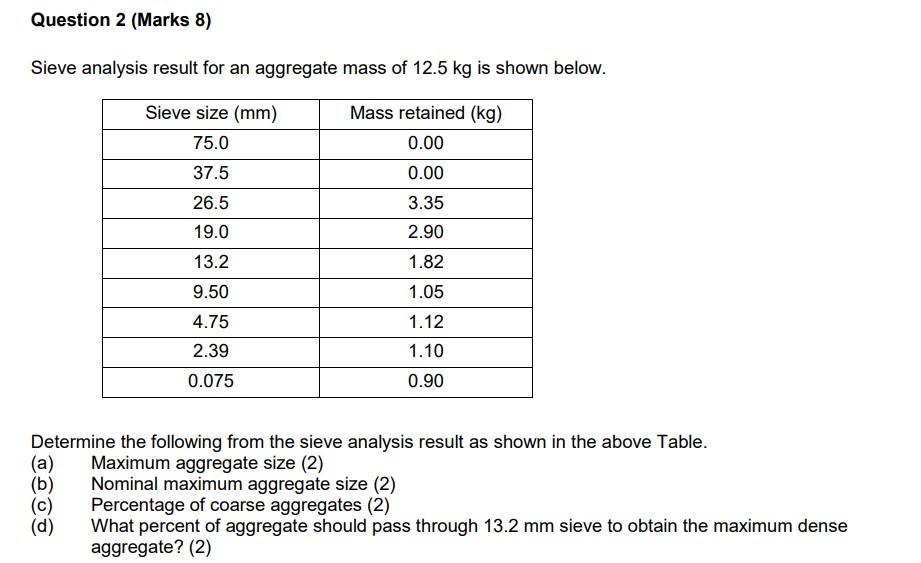 Question 2 (Marks 8)

Sieve analysis result for an aggregate mass of 12.5 kg is shown below.

| Sieve size (mm) | Mass retained (kg) |
|---|---|
| 75.0 | 0.00 |
| 37.5 | 0.00 |
| 26.5 | 3.35 |
| 19.0 | 2.90 |
| 13.2 | 1.82 |
| 9.50 | 1.05 |
| 4.75 | 1.12 |
| 2.39 | 1.10 |
| 0.075 | 0.90 |

Determine the following from the sieve analysis result as shown in the above Table.
(a) Maximum aggregate size (2)
(b) Nominal maximum aggregate size (2)
(c) Percentage of coarse aggregates (2)
(d) What percent of aggregate should pass through 13.2 mm sieve to obtain the maximum dense aggregate? (2)